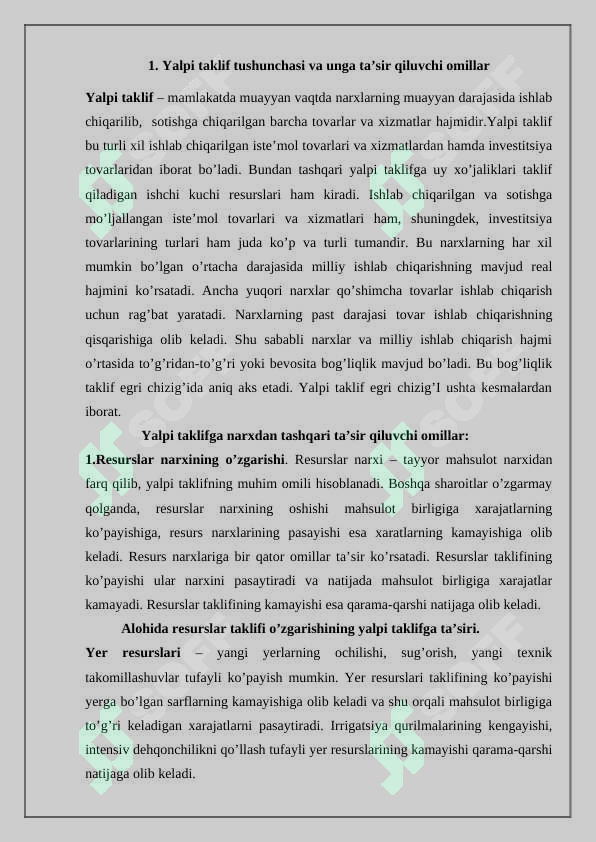 1. Yalpi taklif tushunchasi va unga ta'sir qiluvchi omillar

Yalpi taklif – mamlakatda muayyan vaqtda narxlarning muayyan darajasida ishlab chiqarilib, sotishga chiqarilgan barcha tovarlar va xizmatlar hajmidir.Yalpi taklif bu turli xil ishlab chiqarilgan iste'mol tovarlari va xizmatlardan hamda investitsiya tovarlaridan iborat bo'ladi. Bundan tashqari yalpi taklifga uy xo'jaliklari taklif qiladigan ishchi kuchi resurslari ham kiradi. Ishlab chiqarilgan va sotishga mo'ljallangan iste'mol tovarlari va xizmatlari ham, shuningdek, investitsiya tovarlarining turlari ham juda ko'p va turli tumandir. Bu narxlarning har xil mumkin bo'lgan o'rtacha darajasida milliy ishlab chiqarishning mavjud real hajmini ko'rsatadi. Ancha yuqori narxlar qo'shimcha tovarlar ishlab chiqarish uchun rag'bat yaratadi. Narxlarning past darajasi tovar ishlab chiqarishning qisqarishiga olib keladi. Shu sababli narxlar va milliy ishlab chiqarish hajmi o'rtasida to'g'ridan-to'g'ri yoki bevosita bog'liqlik mavjud bo'ladi. Bu bog'liqlik taklif egri chizig'ida aniq aks etadi. Yalpi taklif egri chizig'I ushta kesmalardan iborat.

Yalpi taklifga narxdan tashqari ta'sir qiluvchi omillar:

1.Resurslar narxining o'zgarishi. Resurslar narxi – tayyor mahsulot narxidan farq qilib, yalpi taklifning muhim omili hisoblanadi. Boshqa sharoitlar o'zgarmay qolganda, resurslar narxining oshishi mahsulot birligiga xarajatlarning ko'payishiga, resurs narxlarining pasayishi esa xaratlarning kamayishiga olib keladi. Resurs narxlariga bir qator omillar ta'sir ko'rsatadi. Resurslar taklifining ko'payishi ular narxini pasaytiradi va natijada mahsulot birligiga xarajatlar kamayadi. Resurslar taklifining kamayishi esa qarama-qarshi natijaga olib keladi.

Alohida resurslar taklifi o'zgarishining yalpi taklifga ta'siri.

Yer resurslari – yangi yerlarning ochilishi, sug'orish, yangi texnik takomillashuvlar tufayli ko'payish mumkin. Yer resurslari taklifining ko'payishi yerga bo'lgan sarflarning kamayishiga olib keladi va shu orqali mahsulot birligiga to'g'ri keladigan xarajatlarni pasaytiradi. Irrigatsiya qurilmalarining kengayishi, intensiv dehqonchilikni qo'llash tufayli yer resurslarining kamayishi qarama-qarshi natijaga olib keladi.

SOFF